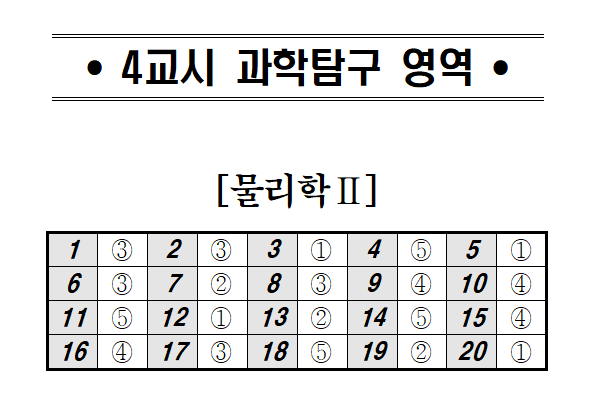 • 4교시 과학탐구 영역 •

[물리학Ⅱ]

| 1 | ③ | 2 | ③ | 3 | ① | 4 | ⑤ | 5 | ① |
|---|---|---|---|---|---|---|---|---|---|
| 6 | ③ | 7 | ② | 8 | ③ | 9 | ④ | 10 | ④ |
| 11 | ⑤ | 12 | ① | 13 | ② | 14 | ⑤ | 15 | ④ |
| 16 | ④ | 17 | ③ | 18 | ⑤ | 19 | ② | 20 | ① |